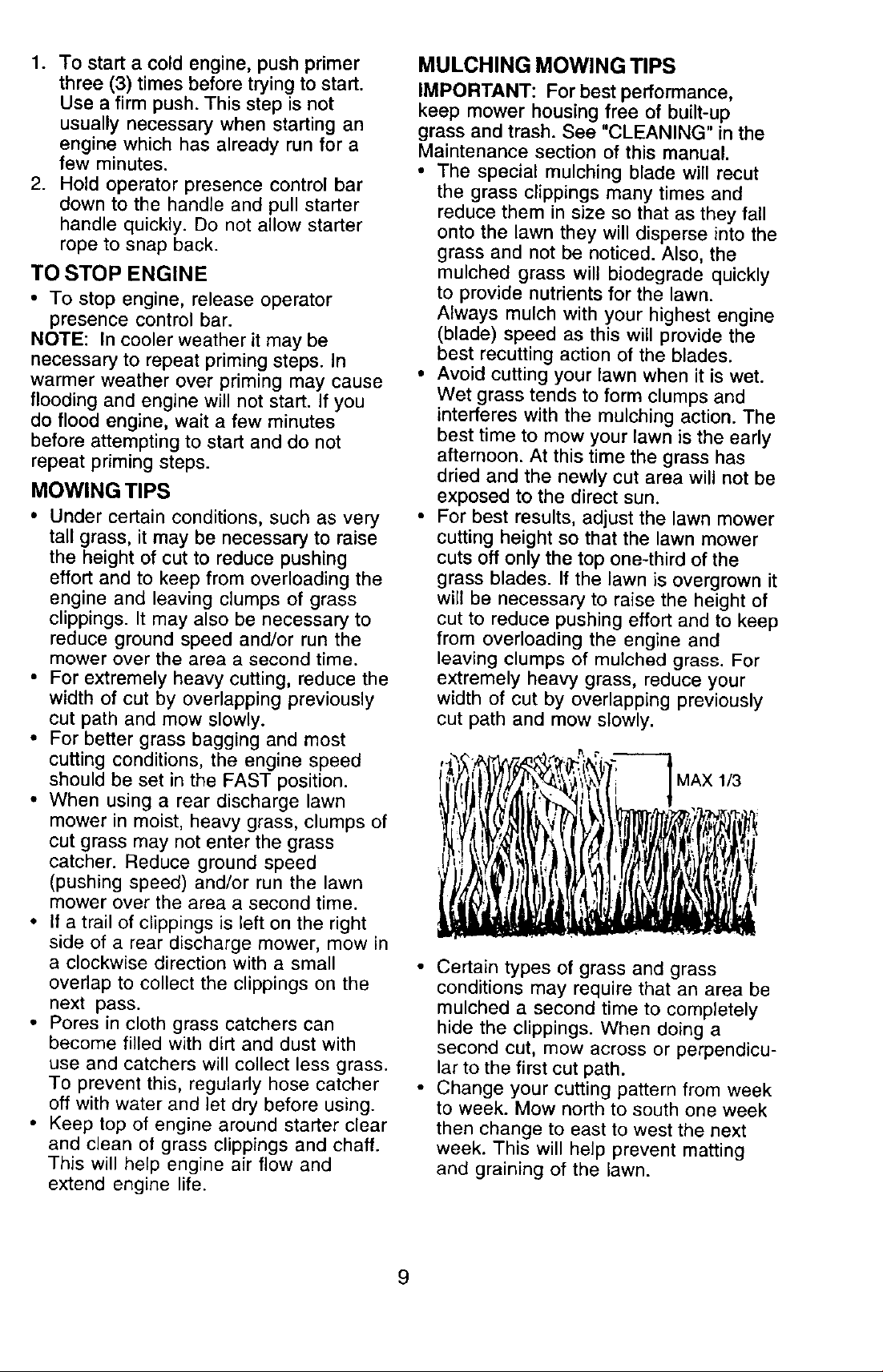 1. To start a cold engine, push primer three (3) times before trying to start. Use a firm push. This step is not usually necessary when starting an engine which has already run for a few minutes.
2. Hold operator presence control bar down to the handle and pull starter handle quickly. Do not allow starter rope to snap back.

TO STOP ENGINE

• To stop engine, release operator presence control bar.

NOTE: In cooler weather it may be necessary to repeat priming steps. In warmer weather over priming may cause flooding and engine will not start. If you do flood engine, wait a few minutes before attempting to start and do not repeat priming steps.

MOWING TIPS

• Under certain conditions, such as very tall grass, it may be necessary to raise the height of cut to reduce pushing effort and to keep from overloading the engine and leaving clumps of grass clippings. It may also be necessary to reduce ground speed and/or run the mower over the area a second time.
• For extremely heavy cutting, reduce the width of cut by overlapping previously cut path and mow slowly.
• For better grass bagging and most cutting conditions, the engine speed should be set in the FAST position.
• When using a rear discharge lawn mower in moist, heavy grass, clumps of cut grass may not enter the grass catcher. Reduce ground speed (pushing speed) and/or run the lawn mower over the area a second time.
• If a trail of clippings is left on the right side of a rear discharge mower, mow in a clockwise direction with a small overlap to collect the clippings on the next pass.
• Pores in cloth grass catchers can become filled with dirt and dust with use and catchers will collect less grass. To prevent this, regularly hose catcher off with water and let dry before using.
• Keep top of engine around starter clear and clean of grass clippings and chaff. This will help engine air flow and extend engine life.

MULCHING MOWING TIPS

IMPORTANT: For best performance, keep mower housing free of built-up grass and trash. See "CLEANING" in the Maintenance section of this manual.

• The special mulching blade will recut the grass clippings many times and reduce them in size so that as they fall onto the lawn they will disperse into the grass and not be noticed. Also, the mulched grass will biodegrade quickly to provide nutrients for the lawn. Always mulch with your highest engine (blade) speed as this will provide the best recutting action of the blades.
• Avoid cutting your lawn when it is wet. Wet grass tends to form clumps and interferes with the mulching action. The best time to mow your lawn is the early afternoon. At this time the grass has dried and the newly cut area will not be exposed to the direct sun.
• For best results, adjust the lawn mower cutting height so that the lawn mower cuts off only the top one-third of the grass blades. If the lawn is overgrown it will be necessary to raise the height of cut to reduce pushing effort and to keep from overloading the engine and leaving clumps of mulched grass. For extremely heavy grass, reduce your width of cut by overlapping previously cut path and mow slowly.

MAX 1/3

• Certain types of grass and grass conditions may require that an area be mulched a second time to completely hide the clippings. When doing a second cut, mow across or perpendicular to the first cut path.
• Change your cutting pattern from week to week. Mow north to south one week then change to east to west the next week. This will help prevent matting and graining of the lawn.

9